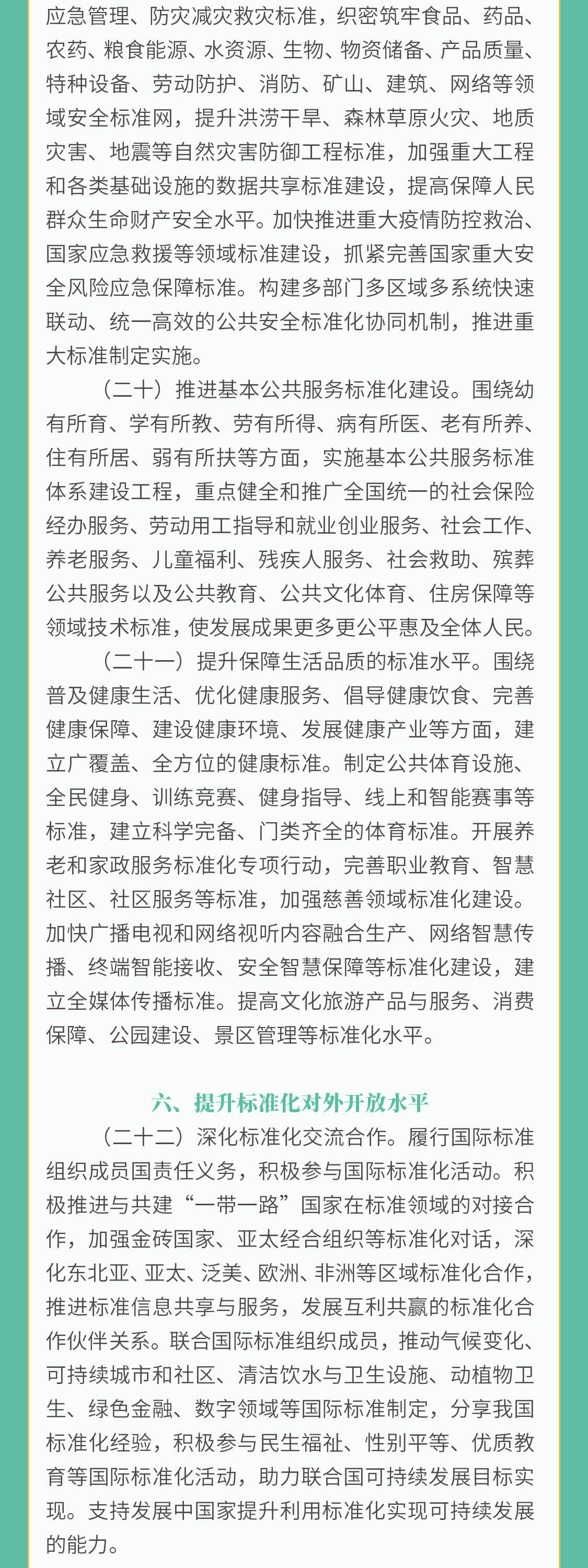 应急管理、防灾减灾救灾标准，织密筑牢食品、药品、农药、粮食能源、水资源、生物、物资储备、产品质量、特种设备、劳动防护、消防、矿山、建筑、网络等领域安全标准网，提升洪涝干旱、森林草原火灾、地质灾害、地震等自然灾害防御工程标准，加强重大工程和各类基础设施的数据共享标准建设，提高保障人民群众生命财产安全水平。加快推进重大疫情防控救治、国家应急救援等领域标准建设，抓紧完善国家重大安全风险应急保障标准。构建多部门多区域多系统快速联动、统一高效的公共安全标准化协同机制，推进重大标准制定实施。

（二十）推进基本公共服务标准化建设。围绕幼有所育、学有所教、劳有所得、病有所医、老有所养、住有所居、弱有所扶等方面，实施基本公共服务标准体系建设工程，重点健全和推广全国统一的社会保险经办服务、劳动用工指导和就业创业服务、社会工作、养老服务、儿童福利、残疾人服务、社会救助、殡葬公共服务以及公共教育、公共文化体育、住房保障等领域技术标准，使发展成果更多更公平惠及全体人民。

（二十一）提升保障生活品质的标准水平。围绕普及健康生活、优化健康服务、倡导健康饮食、完善健康保障、建设健康环境、发展健康产业等方面，建立广覆盖、全方位的健康标准。制定公共体育设施、全民健身、训练竞赛、健身指导、线上和智能赛事等标准，建立科学完备、门类齐全的体育标准。开展养老和家政服务标准化专项行动，完善职业教育、智慧社区、社区服务等标准，加强慈善领域标准化建设。加快广播电视和网络视听内容融合生产、网络智慧传播、终端智能接收、安全智慧保障等标准化建设，建立全媒体传播标准。提高文化旅游产品与服务、消费保障、公园建设、景区管理等标准化水平。

六、提升标准化对外开放水平

（二十二）深化标准化交流合作。履行国际标准组织成员国责任义务，积极参与国际标准化活动。积极推进与共建“一带一路”国家在标准领域的对接合作，加强金砖国家、亚太经合组织等标准化对话，深化东北亚、亚太、泛美、欧洲、非洲等区域标准化合作，推进标准信息共享与服务，发展互利共赢的标准化合作伙伴关系。联合国际标准组织成员，推动气候变化、可持续城市和社区、清洁饮水与卫生设施、动植物卫生、绿色金融、数字领域等国际标准制定，分享我国标准化经验，积极参与民生福祉、性别平等、优质教育等国际标准化活动，助力联合国可持续发展目标实现。支持发展中国家提升利用标准化实现可持续发展的能力。